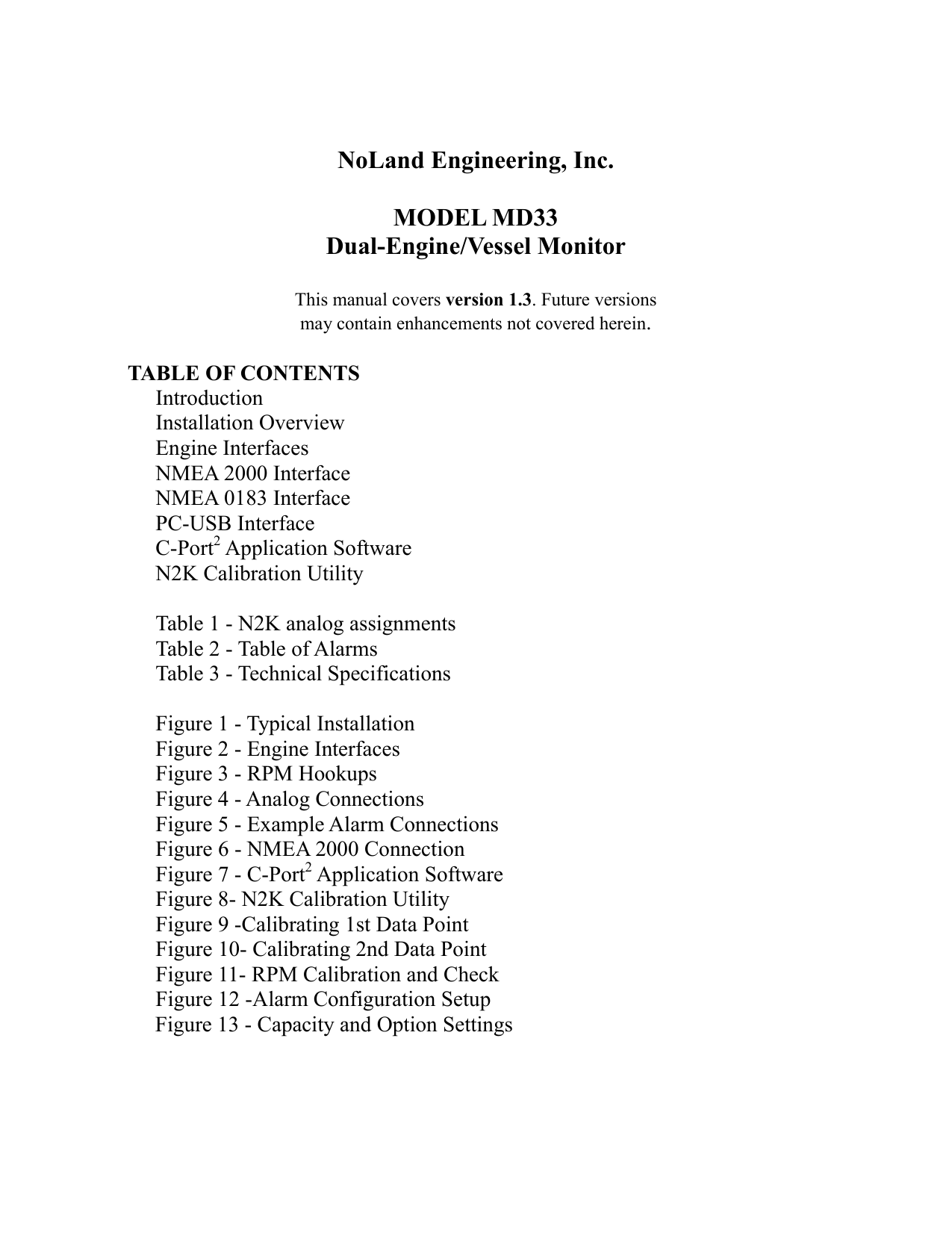 NoLand Engineering, Inc.

MODEL MD33
Dual-Engine/Vessel Monitor

This manual covers version 1.3. Future versions may contain enhancements not covered herein.

TABLE OF CONTENTS
Introduction
Installation Overview
Engine Interfaces
NMEA 2000 Interface
NMEA 0183 Interface
PC-USB Interface
C-Port$^2$ Application Software
N2K Calibration Utility

Table 1 - N2K analog assignments
Table 2 - Table of Alarms
Table 3 - Technical Specifications

Figure 1 - Typical Installation
Figure 2 - Engine Interfaces
Figure 3 - RPM Hookups
Figure 4 - Analog Connections
Figure 5 - Example Alarm Connections
Figure 6 - NMEA 2000 Connection
Figure 7 - C-Port$^2$ Application Software
Figure 8- N2K Calibration Utility
Figure 9 -Calibrating 1st Data Point
Figure 10- Calibrating 2nd Data Point
Figure 11- RPM Calibration and Check
Figure 12 -Alarm Configuration Setup
Figure 13 - Capacity and Option Settings